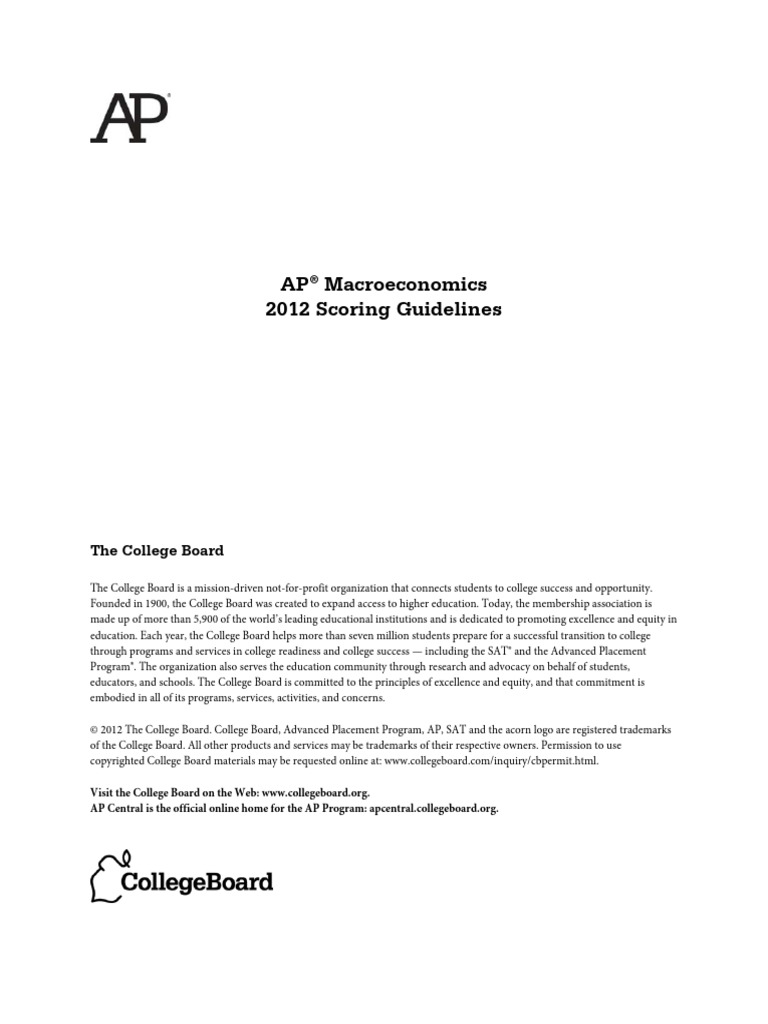 AP®

AP® Macroeconomics
2012 Scoring Guidelines

The College Board

The College Board is a mission-driven not-for-profit organization that connects students to college success and opportunity. Founded in 1900, the College Board was created to expand access to higher education. Today, the membership association is made up of more than 5,900 of the world's leading educational institutions and is dedicated to promoting excellence and equity in education. Each year, the College Board helps more than seven million students prepare for a successful transition to college through programs and services in college readiness and college success — including the SAT® and the Advanced Placement Program®. The organization also serves the education community through research and advocacy on behalf of students, educators, and schools. The College Board is committed to the principles of excellence and equity, and that commitment is embodied in all of its programs, services, activities, and concerns.

© 2012 The College Board. College Board, Advanced Placement Program, AP, SAT and the acorn logo are registered trademarks of the College Board. All other products and services may be trademarks of their respective owners. Permission to use copyrighted College Board materials may be requested online at: www.collegeboard.com/inquiry/cbpermit.html.

Visit the College Board on the Web: www.collegeboard.org.
AP Central is the official online home for the AP Program: apcentral.collegeboard.org.

CollegeBoard